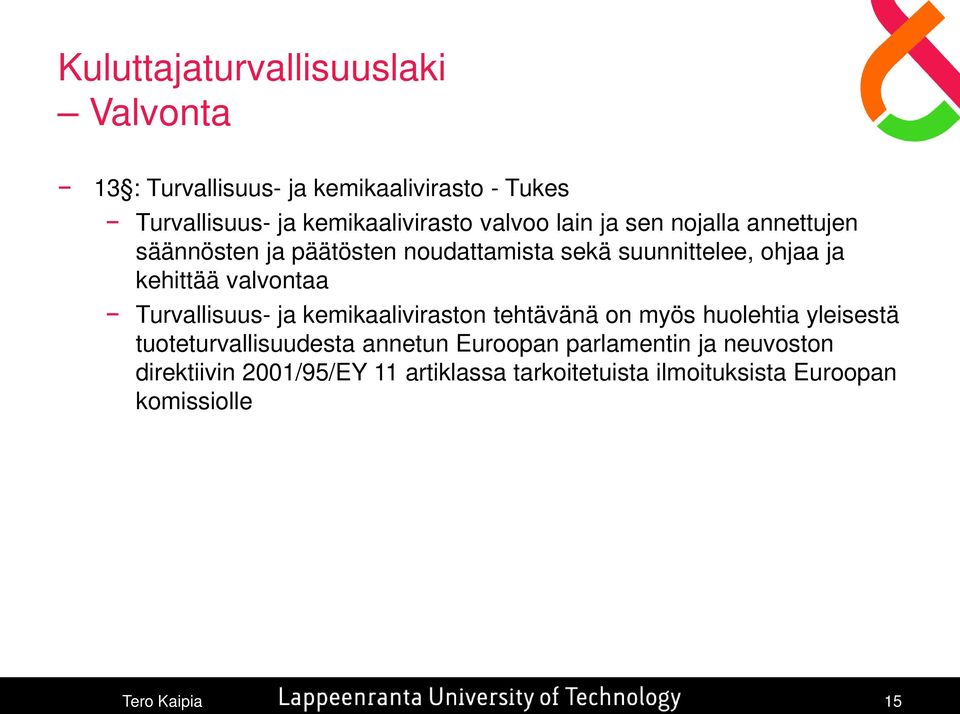 Kuluttajaturvallisuuslaki
– Valvonta

− 13§: Turvallisuus- ja kemikaalivirasto - Tukes
− Turvallisuus- ja kemikaalivirasto valvoo lain ja sen nojalla annettujen säännösten ja päätösten noudattamista sekä suunnittelee, ohjaa ja kehittää valvontaa
− Turvallisuus- ja kemikaaliviraston tehtävänä on myös huolehtia yleisestä tuoteturvallisuudesta annetun Euroopan parlamentin ja neuvoston direktiivin 2001/95/EY 11 artiklassa tarkoitetuista ilmoituksista Euroopan komissiolle

Tero Kaipia
Lappeenranta University of Technology
15